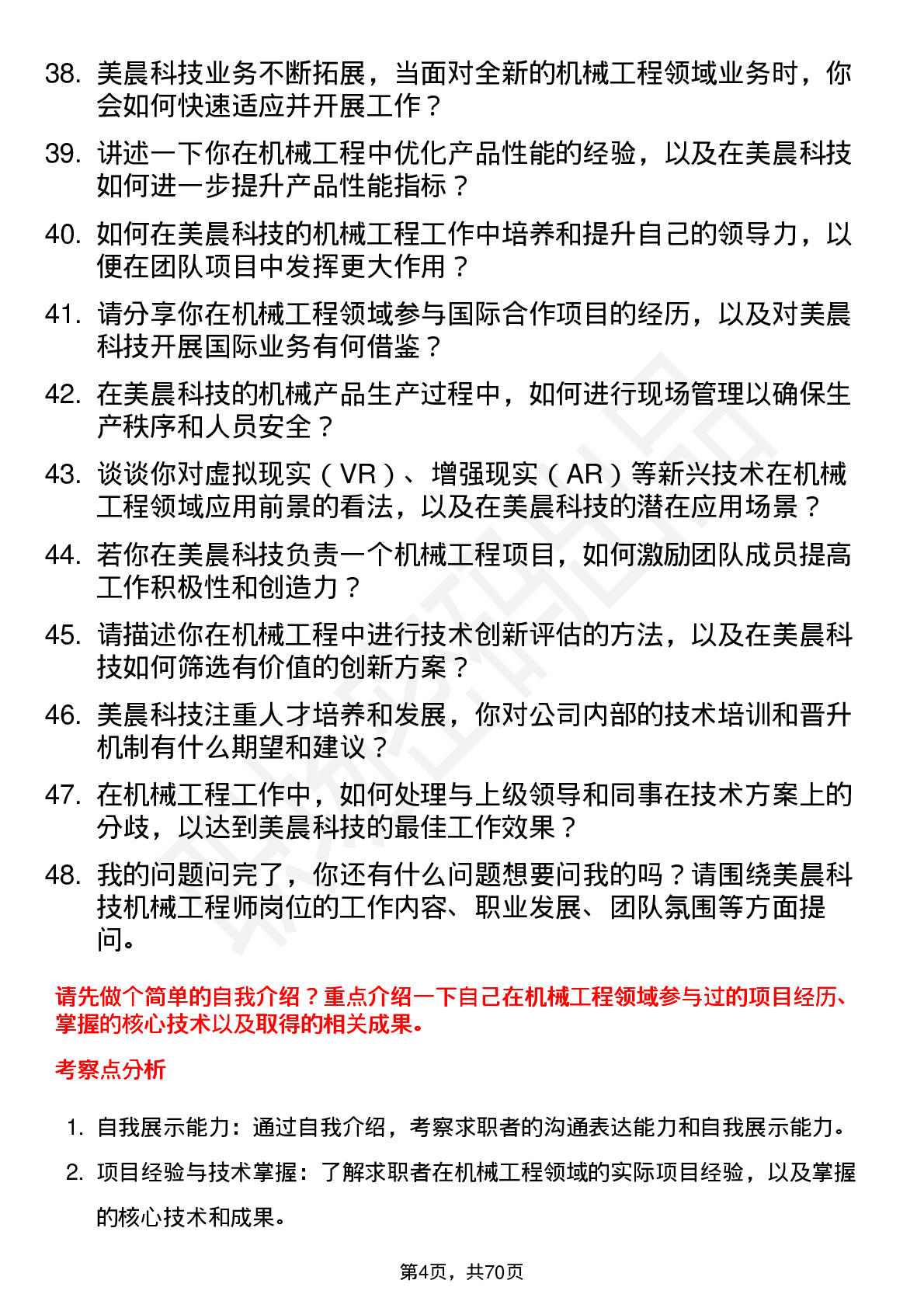 38. 美晨科技业务不断拓展，当面对全新的机械工程领域业务时，你会如何快速适应并开展工作？

39. 讲述一下你在机械工程中优化产品性能的经验，以及在美晨科技如何进一步提升产品性能指标？

40. 如何在美晨科技的机械工程工作中培养和提升自己的领导力，以便在团队项目中发挥更大作用？

41. 请分享你在机械工程领域参与国际合作项目的经历，以及对美晨科技开展国际业务有何借鉴？

42. 在美晨科技的机械产品生产过程中，如何进行现场管理以确保生产秩序和人员安全？

43. 谈谈你对虚拟现实（VR）、增强现实（AR）等新兴技术在机械工程领域应用前景的看法，以及在美晨科技的潜在应用场景？

44. 若你在美晨科技负责一个机械工程项目，如何激励团队成员提高工作积极性和创造力？

45. 请描述你在机械工程中进行技术创新评估的方法，以及在美晨科技如何筛选有价值的创新方案？

46. 美晨科技注重人才培养和发展，你对公司内部的技术培训和晋升机制有什么期望和建议？

47. 在机械工程工作中，如何处理与上级领导和同事在技术方案上的分歧，以达到美晨科技的最佳工作效果？

48. 我的问题问完了，你还有什么问题想要问我的吗？请围绕美晨科技机械工程师岗位的工作内容、职业发展、团队氛围等方面提问。

请先做个简单的自我介绍？重点介绍一下自己在机械工程领域参与过的项目经历、掌握的核心技术以及取得的相关成果。

考察点分析

1. 自我展示能力：通过自我介绍，考察求职者的沟通表达能力和自我展示能力。

2. 项目经验与技术掌握：了解求职者在机械工程领域的实际项目经验，以及掌握的核心技术和成果。

第4页，共70页